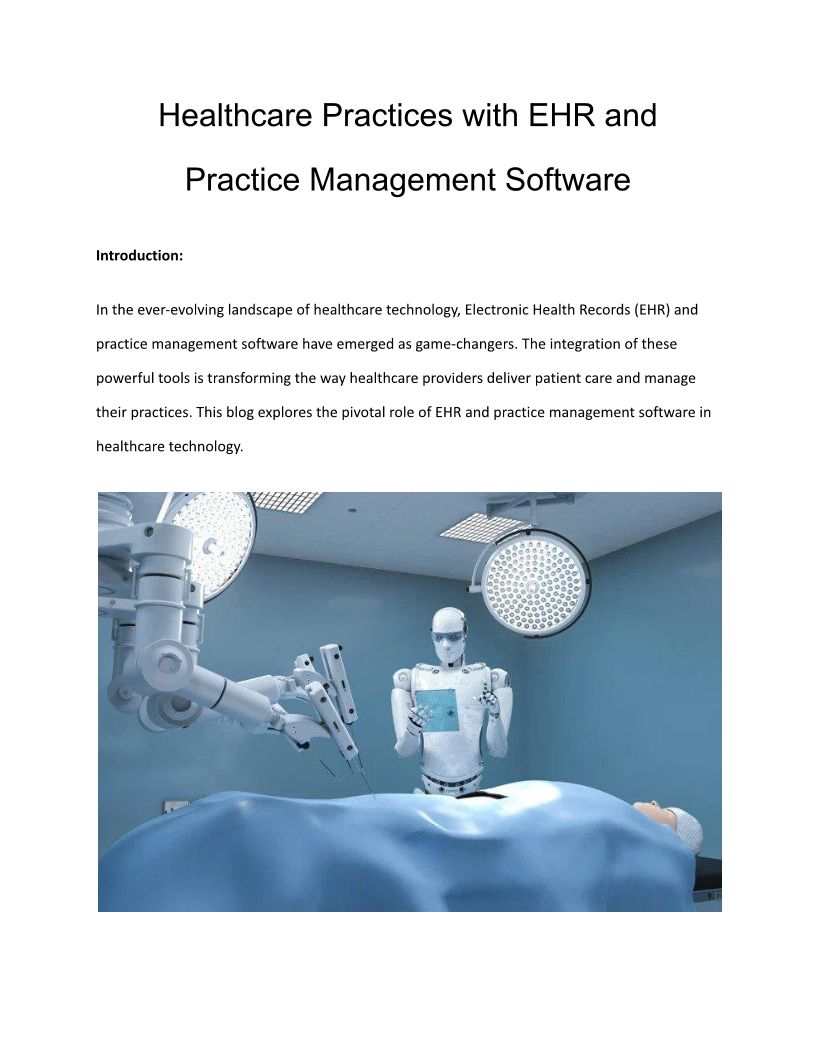 Healthcare Practices with EHR and Practice Management Software

Introduction:

In the ever-evolving landscape of healthcare technology, Electronic Health Records (EHR) and practice management software have emerged as game-changers. The integration of these powerful tools is transforming the way healthcare providers deliver patient care and manage their practices. This blog explores the pivotal role of EHR and practice management software in healthcare technology.